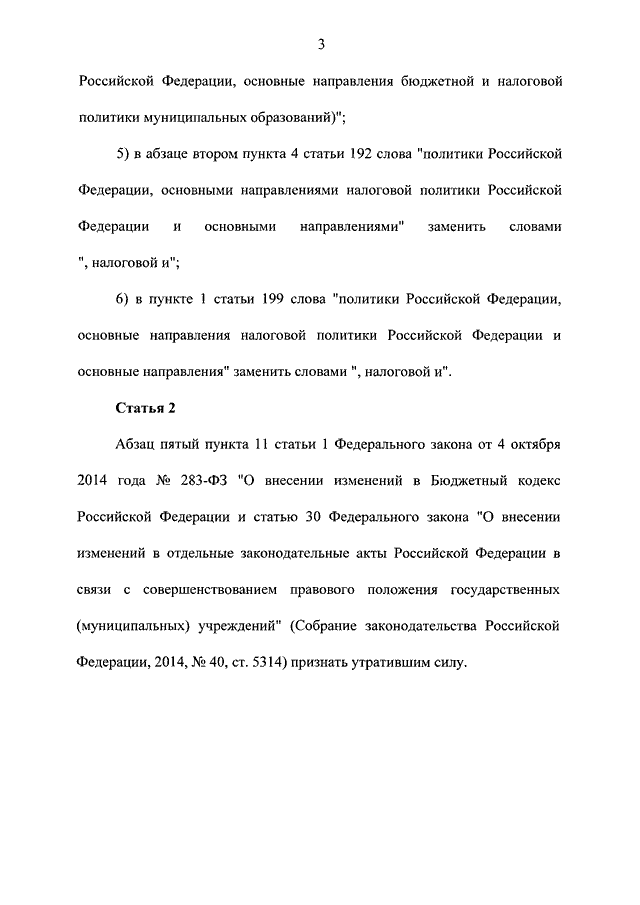 3

Российской Федерации, основные направления бюджетной и налоговой политики муниципальных образований)";

5) в абзаце втором пункта 4 статьи 192 слова "политики Российской Федерации, основными направлениями налоговой политики Российской Федерации и основными направлениями" заменить словами ", налоговой и";

6) в пункте 1 статьи 199 слова "политики Российской Федерации, основные направления налоговой политики Российской Федерации и основные направления" заменить словами ", налоговой и".

Статья 2

Абзац пятый пункта 11 статьи 1 Федерального закона от 4 октября 2014 года № 283-ФЗ "О внесении изменений в Бюджетный кодекс Российской Федерации и статью 30 Федерального закона "О внесении изменений в отдельные законодательные акты Российской Федерации в связи с совершенствованием правового положения государственных (муниципальных) учреждений" (Собрание законодательства Российской Федерации, 2014, № 40, ст. 5314) признать утратившим силу.